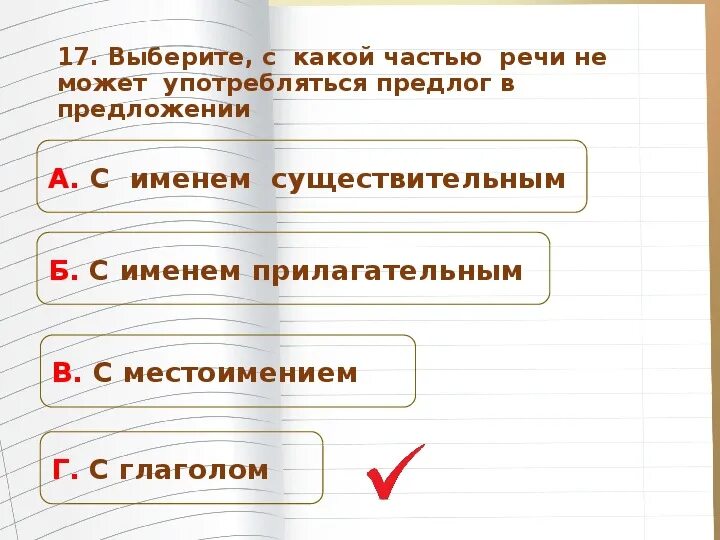 17. Выберите, с какой частью речи не может употребляться предлог в предложении

А. С именем существительным

Б. С именем прилагательным

В. С местоимением

Г. С глаголом